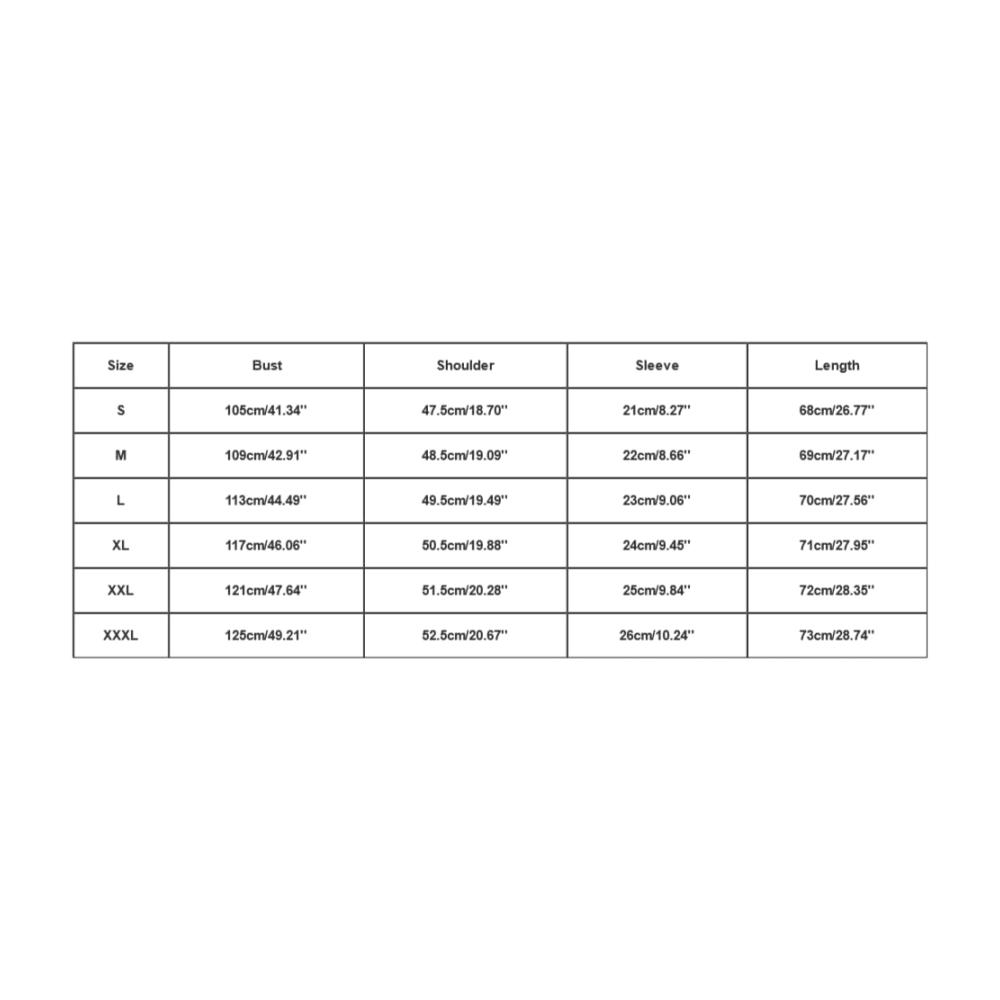 | Size | Bust | Shoulder | Sleeve | Length |
|---|---|---|---|---|
| S | 105cm/41.34'' | 47.5cm/18.70'' | 21cm/8.27'' | 68cm/26.77'' |
| M | 109cm/42.91'' | 48.5cm/19.09'' | 22cm/8.66'' | 69cm/27.17'' |
| L | 113cm/44.49'' | 49.5cm/19.49'' | 23cm/9.06'' | 70cm/27.56'' |
| XL | 117cm/46.06'' | 50.5cm/19.88'' | 24cm/9.45'' | 71cm/27.95'' |
| XXL | 121cm/47.64'' | 51.5cm/20.28'' | 25cm/9.84'' | 72cm/28.35'' |
| XXXL | 125cm/49.21'' | 52.5cm/20.67'' | 26cm/10.24'' | 73cm/28.74'' |